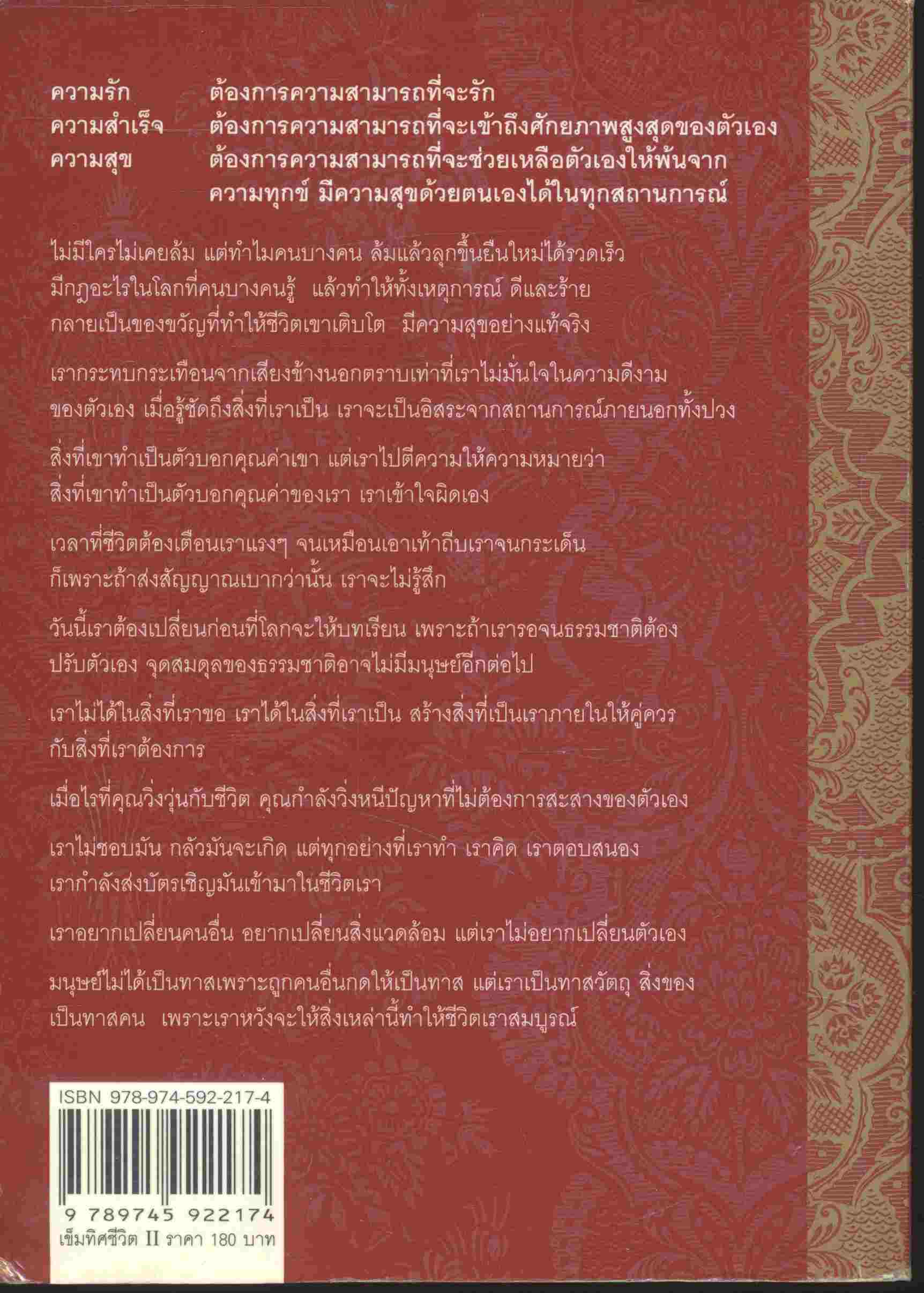 ความรัก ต้องการความสามารถที่จะรัก
ความสำเร็จ ต้องการความสามารถที่จะเข้าถึงศักยภาพสูงสุดของตัวเอง
ความสุข ต้องการความสามารถที่จะช่วยเหลือตัวเองให้พ้นจากความทุกข์ มีความสุขด้วยตนเองได้ในทุกสถานการณ์

ไม่มีใครไม่เคยล้ม แต่ทำไมคนบางคน ล้มแล้วลุกขึ้นยืนใหม่ได้รวดเร็ว มีกฎอะไรในโลกที่คนบางคนรู้ แล้วทำให้ทั้งเหตุการณ์ ดีและร้าย กลายเป็นของขวัญที่ทำให้ชีวิตเขาเติบโต มีความสุขอย่างแท้จริง

เรากระทบกระเทือนจากเสียงข้างนอกตราบเท่าที่เราไม่มั่นใจในความดีงามของตัวเอง เมื่อรู้ชัดถึงสิ่งที่เราเป็น เราจะเป็นอิสระจากสถานการณ์ภายนอกทั้งปวง

สิ่งที่เขาทำเป็นตัวบอกคุณค่าเขา แต่เราไปตีความให้ความหมายว่า สิ่งที่เขาทำเป็นตัวบอกคุณค่าของเรา เราเข้าใจผิดเอง

เวลาที่ชีวิตต้องเตือนเราแรงๆ จนเหมือนเอาเท้าถีบเราจนกระเด็น ก็เพราะถ้าส่งสัญญาณเบากว่านั้น เราจะไม่รู้สึก

วันนี้เราต้องเปลี่ยนก่อนที่โลกจะให้บทเรียน เพราะถ้าเรารอจนธรรมชาติต้องปรับตัวเอง จุดสมดุลของธรรมชาติอาจไม่มีมนุษย์อีกต่อไป

เราไม่ได้ในสิ่งที่เราขอ เราได้ในสิ่งที่เราเป็น สร้างสิ่งที่เป็นเราภายในให้คู่ควรกับสิ่งที่เราต้องการ

เมื่อไรที่คุณวิ่งวุ่นกับชีวิต คุณกำลังวิ่งหนีปัญหาที่ไม่ต้องการสะสางของตัวเอง

เราไม่ชอบมัน กลัวมันจะเกิด แต่ทุกอย่างที่เราทำ เราคิด เราตอบสนอง เรากำลังส่งบัตรเชิญมันเข้ามาในชีวิตเรา

เราอยากเปลี่ยนคนอื่น อยากเปลี่ยนสิ่งแวดล้อม แต่เราไม่อยากเปลี่ยนตัวเอง

มนุษย์ไม่ได้เป็นทาสเพราะถูกคนอื่นกดให้เป็นทาส แต่เราเป็นทาสวัตถุ สิ่งของ เป็นทาสคน เพราะเราหวังจะให้สิ่งเหล่านี้ทำให้ชีวิตเราสมบูรณ์

ISBN 978-974-592-217-4
9 789745 922174
เข็มทิศชีวิต II ราคา 180 บาท